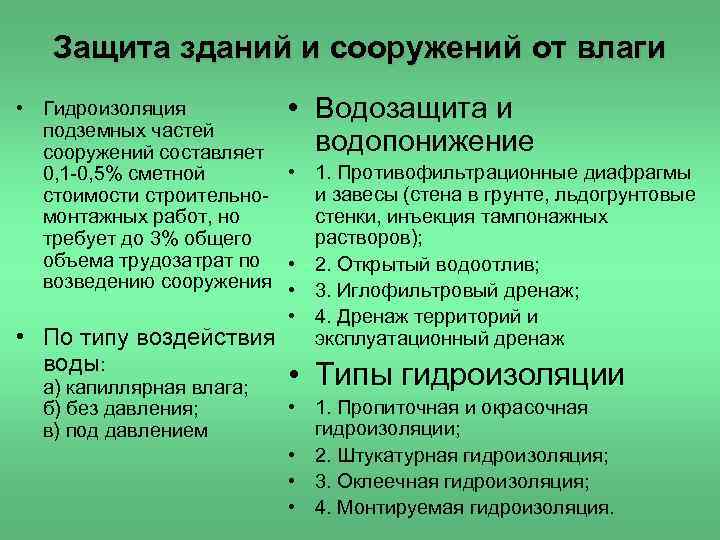 Защита зданий и сооружений от влаги

• Гидроизоляция подземных частей сооружений составляет 0,1-0,5% сметной стоимости строительно-монтажных работ, но требует до 3% общего объема трудозатрат по возведению сооружения

• По типу воздействия воды:
а) капиллярная влага;
б) без давления;
в) под давлением

• Водозащита и водопонижение
• 1. Противофильтрационные диафрагмы и завесы (стена в грунте, льдогрунтовые стенки, инъекция тампонажных растворов);
• 2. Открытый водоотлив;
• 3. Иглофильтровый дренаж;
• 4. Дренаж территорий и эксплуатационный дренаж

• Типы гидроизоляции
• 1. Пропиточная и окрасочная гидроизоляции;
• 2. Штукатурная гидроизоляция;
• 3. Оклеечная гидроизоляция;
• 4. Монтируемая гидроизоляция.